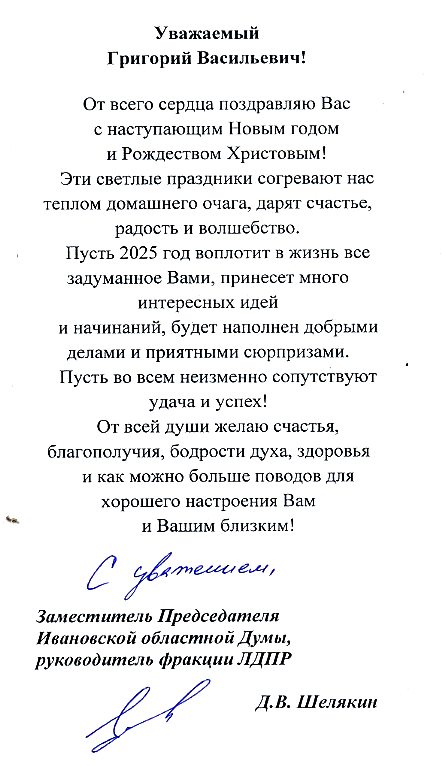 Уважаемый
Григорий Васильевич!

От всего сердца поздравляю Вас с наступающим Новым годом и Рождеством Христовым!

Эти светлые праздники согревают нас теплом домашнего очага, дарят счастье, радость и волшебство.

Пусть 2025 год воплотит в жизнь все задуманное Вами, принесет много интересных идей и начинаний, будет наполнен добрыми делами и приятными сюрпризами.

Пусть во всем неизменно сопутствуют удача и успех!

От всей души желаю счастья, благополучия, бодрости духа, здоровья и как можно больше поводов для хорошего настроения Вам и Вашим близким!

С уважением,

Заместитель Председателя
Ивановской областной Думы,
руководитель фракции ЛДПР

Д.В. Шелякин